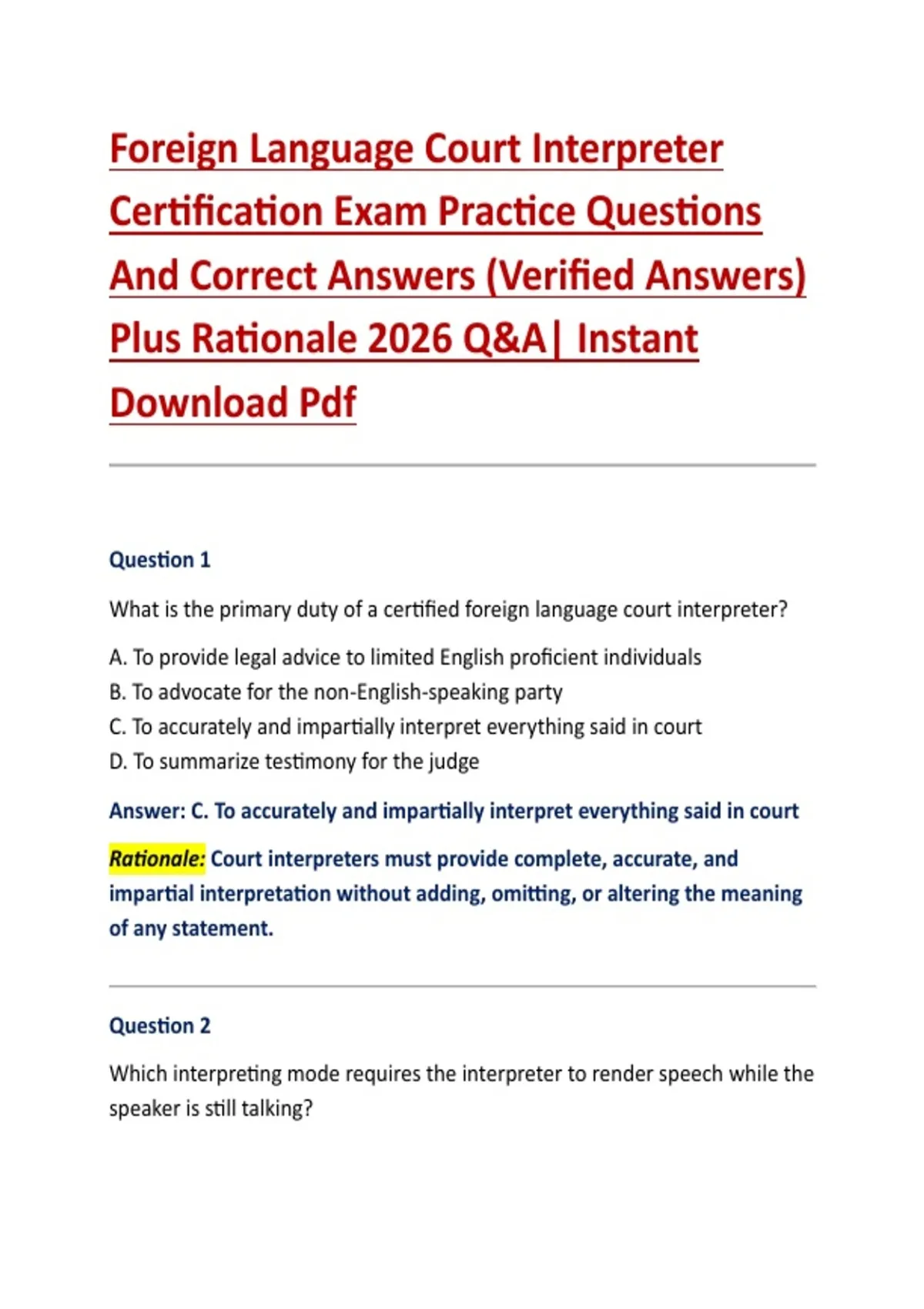 Foreign Language Court Interpreter Certification Exam Practice Questions And Correct Answers (Verified Answers) Plus Rationale 2026 Q&A| Instant Download Pdf

Question 1

What is the primary duty of a certified foreign language court interpreter?

A. To provide legal advice to limited English proficient individuals
B. To advocate for the non-English-speaking party
C. To accurately and impartially interpret everything said in court
D. To summarize testimony for the judge

Answer: C. To accurately and impartially interpret everything said in court

Rationale: Court interpreters must provide complete, accurate, and impartial interpretation without adding, omitting, or altering the meaning of any statement.

Question 2

Which interpreting mode requires the interpreter to render speech while the speaker is still talking?